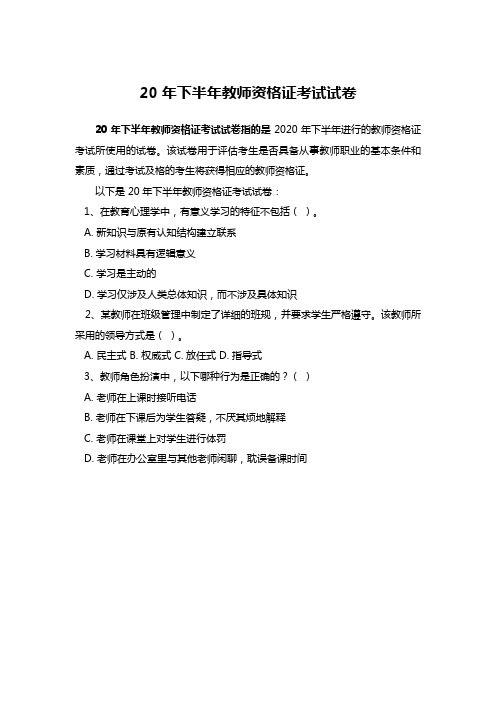 20 年下半年教师资格证考试试卷

20 年下半年教师资格证考试试卷指的是 2020 年下半年进行的教师资格证考试所使用的试卷。该试卷用于评估考生是否具备从事教师职业的基本条件和素质，通过考试及格的考生将获得相应的教师资格证。

以下是 20 年下半年教师资格证考试试卷：

1、在教育心理学中，有意义学习的特征不包括（ ）。

A. 新知识与原有认知结构建立联系

B. 学习材料具有逻辑意义

C. 学习是主动的

D. 学习仅涉及人类总体知识，而不涉及具体知识

2、某教师在班级管理中制定了详细的班规，并要求学生严格遵守。该教师所采用的领导方式是（ ）。

A. 民主式 B. 权威式 C. 放任式 D. 指导式

3、教师角色扮演中，以下哪种行为是正确的？（ ）

A. 老师在上课时接听电话

B. 老师在下课后为学生答疑，不厌其烦地解释

C. 老师在课堂上对学生进行体罚

D. 老师在办公室里与其他老师闲聊，耽误备课时间